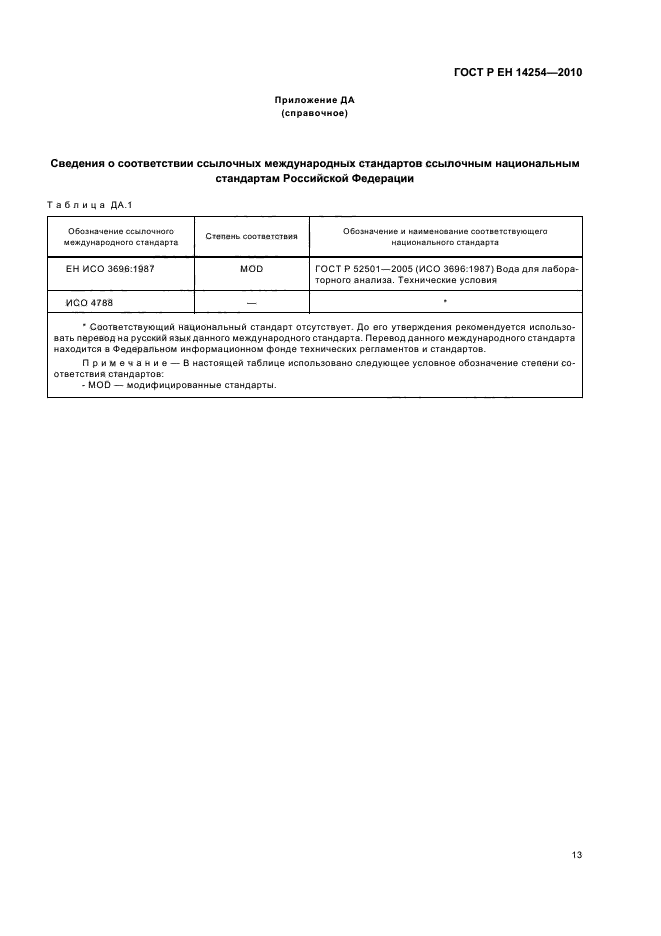 ГОСТ Р ЕН 14254—2010

Приложение ДА
(справочное)

Сведения о соответствии ссылочных международных стандартов ссылочным национальным стандартам Российской Федерации

Таблица ДА.1

| Обозначение ссылочного международного стандарта | Степень соответствия | Обозначение и наименование соответствующего национального стандарта |
|---|---|---|
| ЕН ИСО 3696:1987 | MOD | ГОСТ Р 52501—2005 (ИСО 3696:1987) Вода для лабораторного анализа. Технические условия |
| ИСО 4788 | — | * |

* Соответствующий национальный стандарт отсутствует. До его утверждения рекомендуется использовать перевод на русский язык данного международного стандарта. Перевод данного международного стандарта находится в Федеральном информационном фонде технических регламентов и стандартов.

Примечание — В настоящей таблице использовано следующее условное обозначение степени соответствия стандартов:
- MOD — модифицированные стандарты.

13